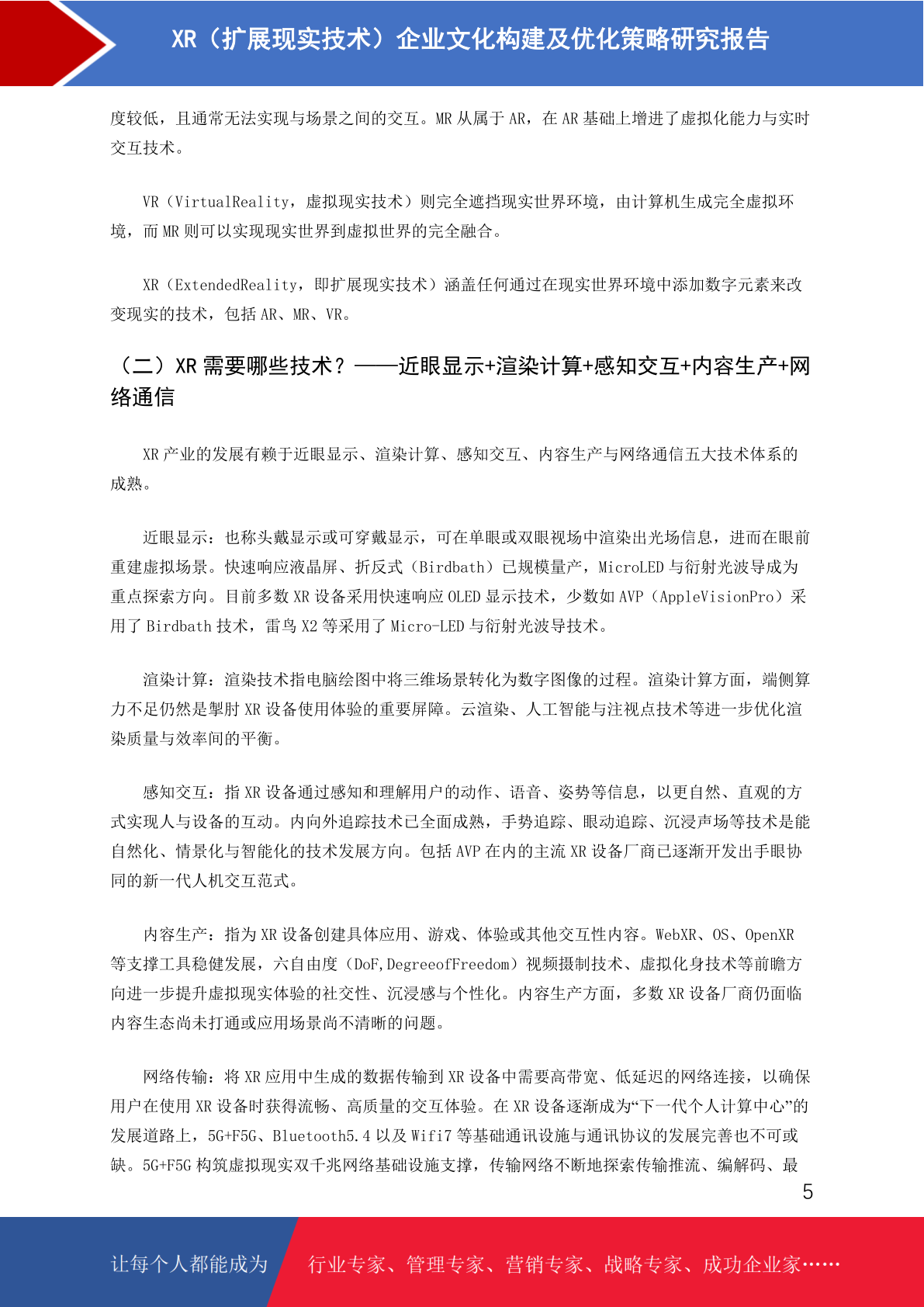 XR（扩展现实技术）企业文化构建及优化策略研究报告

度较低，且通常无法实现与场景之间的交互。MR 从属于 AR，在 AR 基础上增进了虚拟化能力与实时交互技术。

VR（VirtualReality，虚拟现实技术）则完全遮挡现实世界环境，由计算机生成完全虚拟环境，而 MR 则可以实现现实世界到虚拟世界的完全融合。

XR（ExtendedReality，即扩展现实技术）涵盖任何通过在现实世界环境中添加数字元素来改变现实的技术，包括 AR、MR、VR。

（二）XR 需要哪些技术？——近眼显示+渲染计算+感知交互+内容生产+网络通信

XR 产业的发展有赖于近眼显示、渲染计算、感知交互、内容生产与网络通信五大技术体系的成熟。

近眼显示：也称头戴显示或可穿戴显示，可在单眼或双眼视场中渲染出光场信息，进而在眼前重建虚拟场景。快速响应液晶屏、折反式（Birdbath）已规模量产，MicroLED 与衍射光波导成为重点探索方向。目前多数 XR 设备采用快速响应 OLED 显示技术，少数如 AVP（AppleVisionPro）采用了 Birdbath 技术，雷鸟 X2 等采用了 Micro-LED 与衍射光波导技术。

渲染计算：渲染技术指电脑绘图中将三维场景转化为数字图像的过程。渲染计算方面，端侧算力不足仍然是掣肘 XR 设备使用体验的重要屏障。云渲染、人工智能与注视点技术等进一步优化渲染质量与效率间的平衡。

感知交互：指 XR 设备通过感知和理解用户的动作、语音、姿势等信息，以更自然、直观的方式实现人与设备的互动。内向外追踪技术已全面成熟，手势追踪、眼动追踪、沉浸声场等技术是能自然化、情景化与智能化的技术发展方向。包括 AVP 在内的主流 XR 设备厂商已逐渐开发出手眼协同的新一代人机交互范式。

内容生产：指为 XR 设备创建具体应用、游戏、体验或其他交互性内容。WebXR、OS、OpenXR 等支撑工具稳健发展，六自由度（DoF,DegreeofFreedom）视频摄制技术、虚拟化身技术等前瞻方向进一步提升虚拟现实体验的社交性、沉浸感与个性化。内容生产方面，多数 XR 设备厂商仍面临内容生态尚未打通或应用场景尚不清晰的问题。

网络传输：将 XR 应用中生成的数据传输到 XR 设备中需要高带宽、低延迟的网络连接，以确保用户在使用 XR 设备时获得流畅、高质量的交互体验。在 XR 设备逐渐成为“下一代个人计算中心”的发展道路上，5G+F5G、Bluetooth5.4 以及 Wifi7 等基础通讯设施与通讯协议的发展完善也不可或缺。5G+F5G 构筑虚拟现实双千兆网络基础设施支撑，传输网络不断地探索传输推流、编解码、最

5

让每个人都能成为 行业专家、管理专家、营销专家、战略专家、成功企业家……